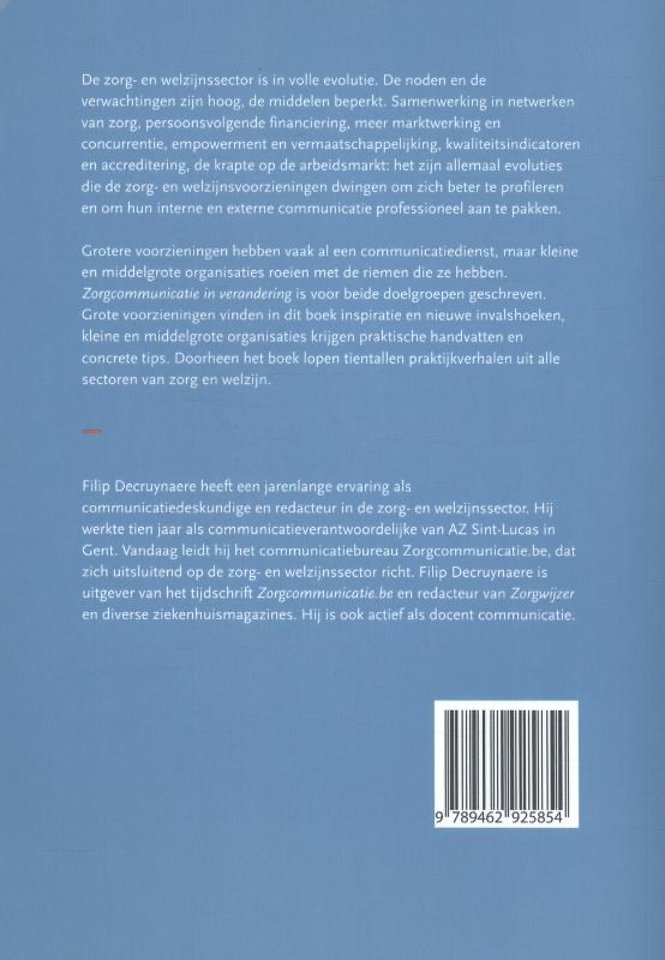 De zorg- en welzijnssector is in volle evolutie. De noden en de verwachtingen zijn hoog, de middelen beperkt. Samenwerking in netwerken van zorg, persoonsvolgende financiering, meer marktwerking en concurrentie, empowerment en vermaatschappelijking, kwaliteitsindicatoren en accreditering, de krapte op de arbeidsmarkt: het zijn allemaal evoluties die de zorg- en welzijnsvoorzieningen dwingen om zich beter te profileren en om hun interne en externe communicatie professioneel aan te pakken.

Grotere voorzieningen hebben vaak al een communicatiedienst, maar kleine en middelgrote organisaties roeien met de riemen die ze hebben. Zorgcommunicatie in verandering is voor beide doelgroepen geschreven. Grote voorzieningen vinden in dit boek inspiratie en nieuwe invalshoeken, kleine en middelgrote organisaties krijgen praktische handvatten en concrete tips. Doorheen het boek lopen tientallen praktijkverhalen uit alle sectoren van zorg en welzijn.

Filip Decruynaere heeft een jarenlange ervaring als communicatiedeskundige en redacteur in de zorg- en welzijnssector. Hij werkte tien jaar als communicatieverantwoordelijke van AZ Sint-Lucas in Gent. Vandaag leidt hij het communicatiebureau Zorgcommunicatie.be, dat zich uitsluitend op de zorg- en welzijnssector richt. Filip Decruynaere is uitgever van het tijdschrift Zorgcommunicatie.be en redacteur van Zorgwijzer en diverse ziekenhuismagazines. Hij is ook actief als docent communicatie.

9 789462 925854